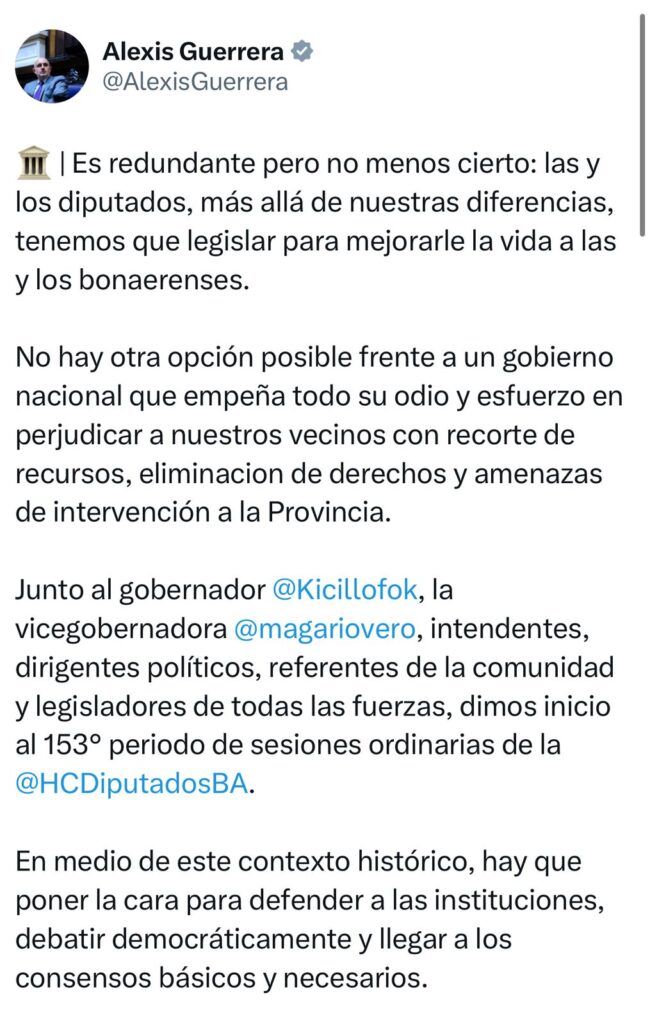 Alexis Guerrera
@AlexisGuerrera

🏛️ | Es redundante pero no menos cierto: las y los diputados, más allá de nuestras diferencias, tenemos que legislar para mejorarle la vida a las y los bonaerenses.

No hay otra opción posible frente a un gobierno nacional que empeña todo su odio y esfuerzo en perjudicar a nuestros vecinos con recorte de recursos, eliminacion de derechos y amenazas de intervención a la Provincia.

Junto al gobernador @Kicillofok, la vicegobernadora @magariovero, intendentes, dirigentes políticos, referentes de la comunidad y legisladores de todas las fuerzas, dimos inicio al 153° periodo de sesiones ordinarias de la @HCDiputadosBA.

En medio de este contexto histórico, hay que poner la cara para defender a las instituciones, debatir democráticamente y llegar a los consensos básicos y necesarios.